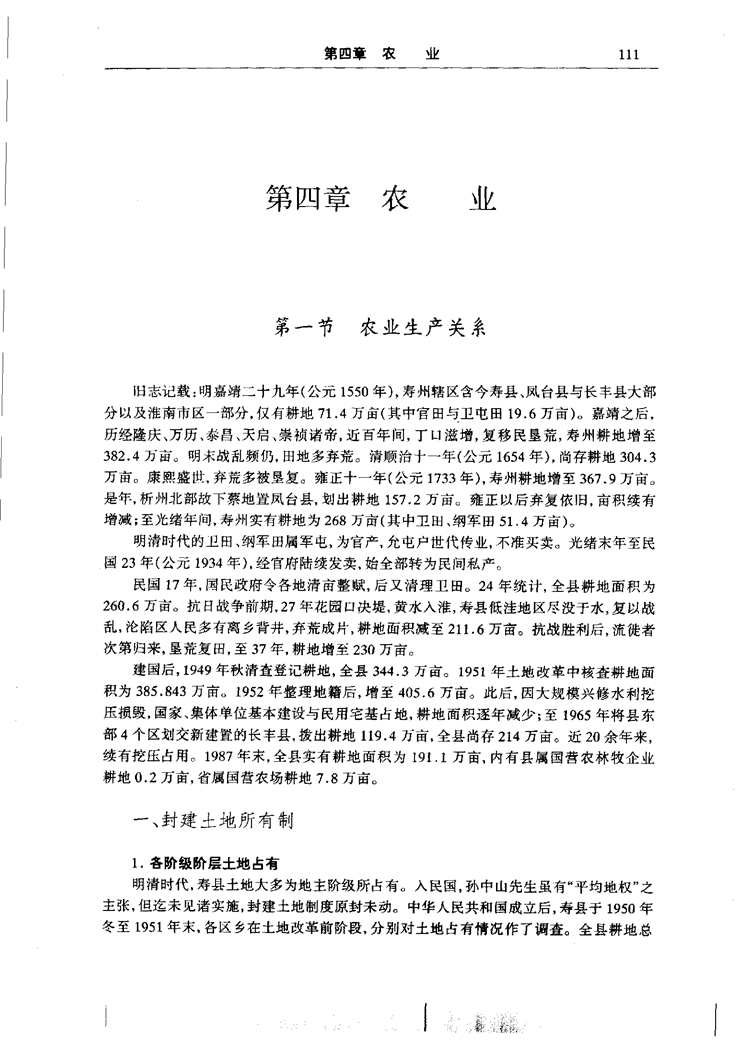 第四章　农　业　111

第四章　农　业

第一节　农业生产关系

旧志记载：明嘉靖二十九年(公元1550年)，寿州辖区含今寿县、凤台县与长丰县大部分以及淮南市区一部分，仅有耕地71.4万亩(其中官田与卫屯田19.6万亩)。嘉靖之后，历经隆庆、万历、泰昌、天启、崇祯诸帝，近百年间，丁口滋增，复移民垦荒，寿州耕地增至382.4万亩。明末战乱频仍，田地多弃荒。清顺治十一年(公元1654年)，尚存耕地304.3万亩。康熙盛世，弃荒多被垦复。雍正十一年(公元1733年)，寿州耕地增至367.9万亩。是年，析州北部故下蔡地置凤台县，划出耕地157.2万亩。雍正以后弃复依旧，亩积续有增减；至光绪年间，寿州实有耕地为268万亩(其中卫田、纲军田51.4万亩)。

明清时代的卫田、纲军田属军屯，为官产，允屯户世代传业，不准买卖。光绪末年至民国23年(公元1934年)，经官府陆续发卖，始全部转为民间私产。

民国17年，国民政府令各地清亩整赋，后又清理卫田。24年统计，全县耕地面积为260.6万亩。抗日战争前期，27年花园口决堤，黄水入淮，寿县低洼地区尽没于水，复以战乱，沦陷区人民多有离乡背井，弃荒成片，耕地面积减至211.6万亩。抗战胜利后，流徙者次第归来，垦荒复田，至37年，耕地增至230万亩。

建国后，1949年秋清查登记耕地，全县344.3万亩。1951年土地改革中核查耕地面积为385.843万亩。1952年整理地籍后，增至405.6万亩。此后，因大规模兴修水利挖压损毁，国家、集体单位基本建设与民用宅基占地，耕地面积逐年减少；至1965年将县东部4个区划交新建置的长丰县，拨出耕地119.4万亩，全县尚存214万亩。近20余年来，续有挖压占用。1987年末，全县实有耕地面积为191.1万亩，内有县属国营农林牧企业耕地0.2万亩，省属国营农场耕地7.8万亩。

一、封建土地所有制

1. 各阶级阶层土地占有

明清时代，寿县土地大多为地主阶级所占有。入民国，孙中山先生虽有“平均地权”之主张，但迄未见诸实施，封建土地制度原封未动。中华人民共和国成立后，寿县于1950年冬至1951年末，各区乡在土地改革前阶段，分别对土地占有情况作了调查。全县耕地总